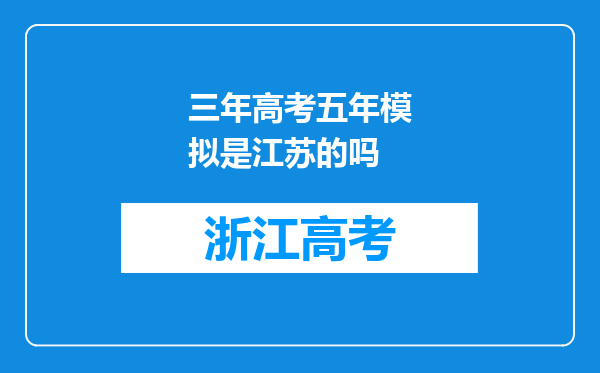 三年高考五年模拟是江苏的吗

浙江高考